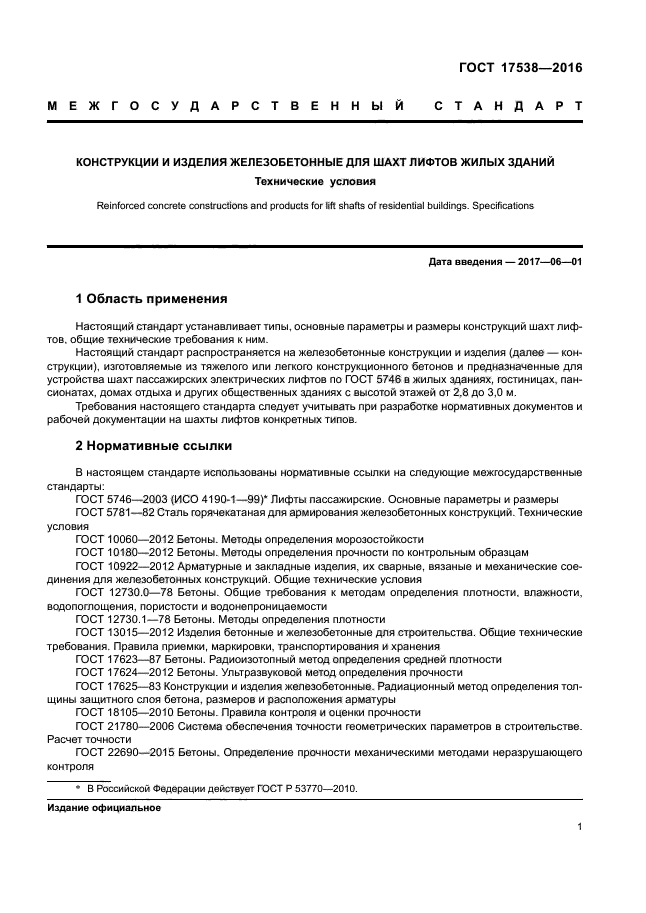 ГОСТ 17538—2016

МЕЖГОСУДАРСТВЕННЫЙ СТАНДАРТ

КОНСТРУКЦИИ И ИЗДЕЛИЯ ЖЕЛЕЗОБЕТОННЫЕ ДЛЯ ШАХТ ЛИФТОВ ЖИЛЫХ ЗДАНИЙ

Технические условия

Reinforced concrete constructions and products for lift shafts of residential buildings. Specifications

Дата введения — 2017—06—01

1 Область применения

Настоящий стандарт устанавливает типы, основные параметры и размеры конструкций шахт лифтов, общие технические требования к ним.

Настоящий стандарт распространяется на железобетонные конструкции и изделия (далее — конструкции), изготовляемые из тяжелого или легкого конструкционного бетонов и предназначенные для устройства шахт пассажирских электрических лифтов по ГОСТ 5746 в жилых зданиях, гостиницах, пансионатах, домах отдыха и других общественных зданиях с высотой этажей от 2,8 до 3,0 м.

Требования настоящего стандарта следует учитывать при разработке нормативных документов и рабочей документации на шахты лифтов конкретных типов.

2 Нормативные ссылки

В настоящем стандарте использованы нормативные ссылки на следующие межгосударственные стандарты:

ГОСТ 5746—2003 (ИСО 4190-1—99)* Лифты пассажирские. Основные параметры и размеры

ГОСТ 5781—82 Сталь горячекатаная для армирования железобетонных конструкций. Технические условия

ГОСТ 10060—2012 Бетоны. Методы определения морозостойкости

ГОСТ 10180—2012 Бетоны. Методы определения прочности по контрольным образцам

ГОСТ 10922—2012 Арматурные и закладные изделия, их сварные, вязаные и механические соединения для железобетонных конструкций. Общие технические условия

ГОСТ 12730.0—78 Бетоны. Общие требования к методам определения плотности, влажности, водопоглощения, пористости и водонепроницаемости

ГОСТ 12730.1—78 Бетоны. Методы определения плотности

ГОСТ 13015—2012 Изделия бетонные и железобетонные для строительства. Общие технические требования. Правила приемки, маркировки, транспортирования и хранения

ГОСТ 17623—87 Бетоны. Радиоизотопный метод определения средней плотности

ГОСТ 17624—2012 Бетоны. Ультразвуковой метод определения прочности

ГОСТ 17625—83 Конструкции и изделия железобетонные. Радиационный метод определения толщины защитного слоя бетона, размеров и расположения арматуры

ГОСТ 18105—2010 Бетоны. Правила контроля и оценки прочности

ГОСТ 21780—2006 Система обеспечения точности геометрических параметров в строительстве. Расчет точности

ГОСТ 22690—2015 Бетоны. Определение прочности механическими методами неразрушающего контроля

* В Российской Федерации действует ГОСТ Р 53770—2010.

Издание официальное

1